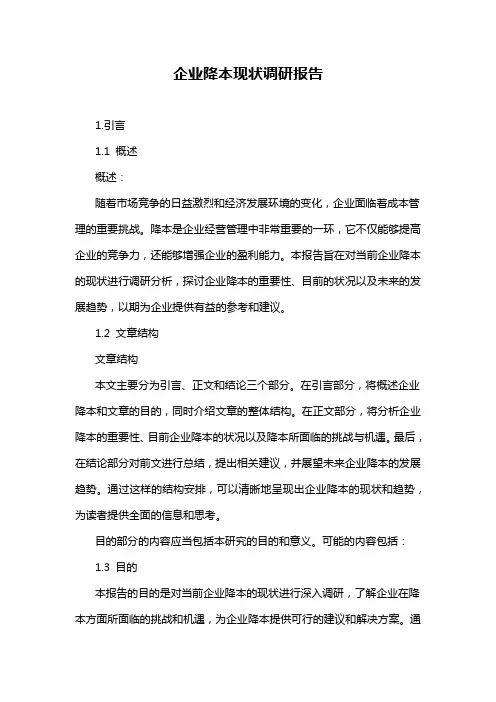 企业降本现状调研报告

1.引言

1.1 概述

概述：

随着市场竞争的日益激烈和经济发展环境的变化，企业面临着成本管理的重要挑战。降本是企业经营管理中非常重要的一环，它不仅能够提高企业的竞争力，还能够增强企业的盈利能力。本报告旨在对当前企业降本的现状进行调研分析，探讨企业降本的重要性、目前的状况以及未来的发展趋势，以期为企业提供有益的参考和建议。

1.2 文章结构

文章结构

本文主要分为引言、正文和结论三个部分。在引言部分，将概述企业降本和文章的目的，同时介绍文章的整体结构。在正文部分，将分析企业降本的重要性、目前企业降本的状况以及降本所面临的挑战与机遇。最后，在结论部分对前文进行总结，提出相关建议，并展望未来企业降本的发展趋势。通过这样的结构安排，可以清晰地呈现出企业降本的现状和趋势，为读者提供全面的信息和思考。

目的部分的内容应当包括本研究的目的和意义。可能的内容包括：

1.3 目的

本报告的目的是对当前企业降本的现状进行深入调研，了解企业在降本方面所面临的挑战和机遇，为企业降本提供可行的建议和解决方案。通